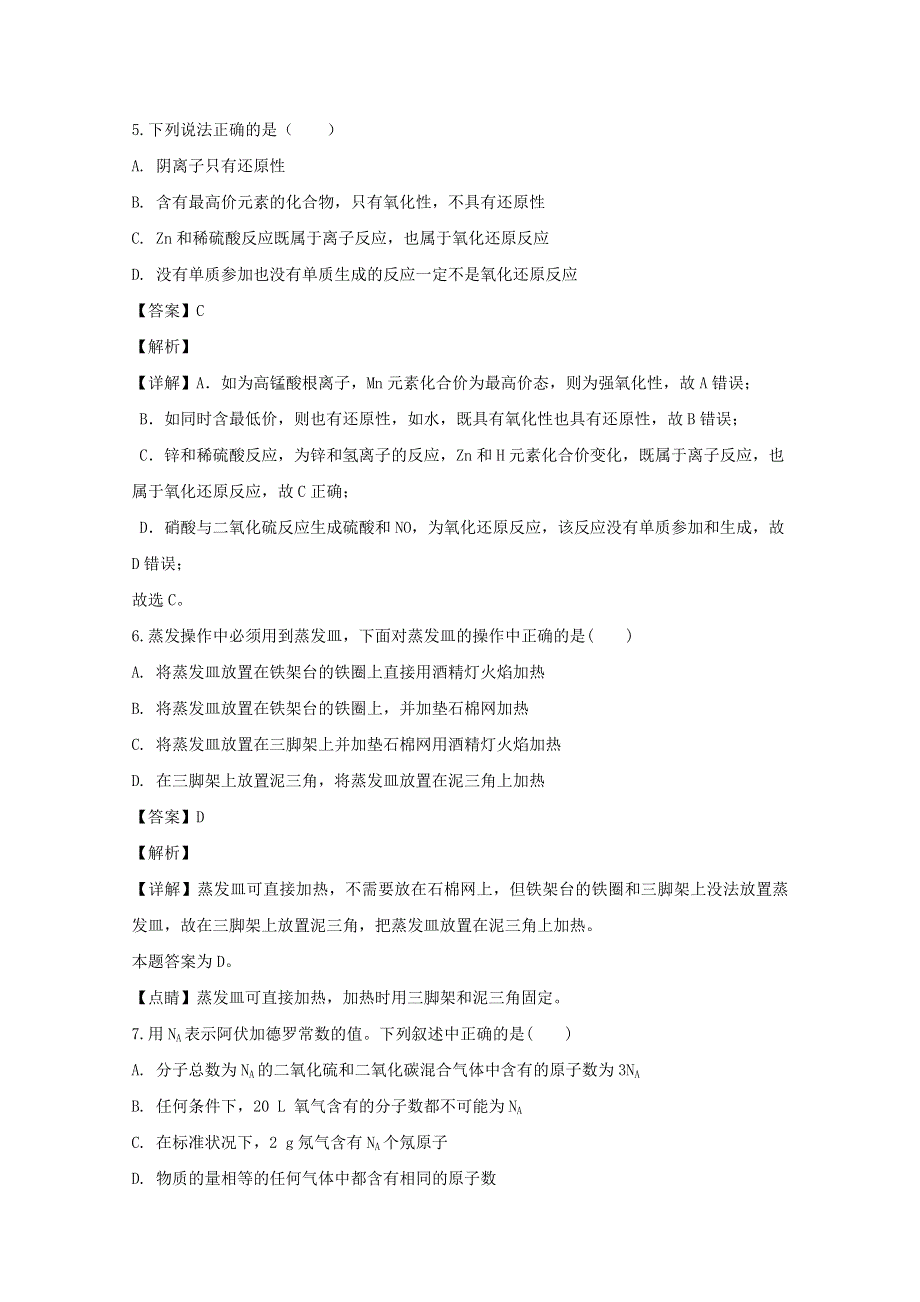 5.下列说法正确的是（　　）

A. 阴离子只有还原性

B. 含有最高价元素的化合物，只有氧化性，不具有还原性

C. Zn 和稀硫酸反应既属于离子反应，也属于氧化还原反应

D. 没有单质参加也没有单质生成的反应一定不是氧化还原反应

【答案】C

【解析】

【详解】A．如为高锰酸根离子，Mn 元素化合价为最高价态，则为强氧化性，故 A 错误；

B．如同时含最低价，则也有还原性，如水，既具有氧化性也具有还原性，故 B 错误；

C．锌和稀硫酸反应，为锌和氢离子的反应，Zn 和 H 元素化合价变化，既属于离子反应，也属于氧化还原反应，故 C 正确；

D．硝酸与二氧化硫反应生成硫酸和 NO，为氧化还原反应，该反应没有单质参加和生成，故 D 错误；

故选 C。

6.蒸发操作中必须用到蒸发皿，下面对蒸发皿的操作中正确的是(　　)

A. 将蒸发皿放置在铁架台的铁圈上直接用酒精灯火焰加热

B. 将蒸发皿放置在铁架台的铁圈上，并加垫石棉网加热

C. 将蒸发皿放置在三脚架上并加垫石棉网用酒精灯火焰加热

D. 在三脚架上放置泥三角，将蒸发皿放置在泥三角上加热

【答案】D

【解析】

【详解】蒸发皿可直接加热，不需要放在石棉网上，但铁架台的铁圈和三脚架上没法放置蒸发皿，故在三脚架上放置泥三角，把蒸发皿放置在泥三角上加热。

本题答案为 D。

【点睛】蒸发皿可直接加热，加热时用三脚架和泥三角固定。

7.用 $N_A$ 表示阿伏加德罗常数的值。下列叙述中正确的是(　　)

A. 分子总数为 $N_A$ 的二氧化硫和二氧化碳混合气体中含有的原子数为 $3N_A$

B. 任何条件下，20 L 氧气含有的分子数都不可能为 $N_A$

C. 在标准状况下，2 g 氖气含有 $N_A$ 个氖原子

D. 物质的量相等的任何气体中都含有相同的原子数